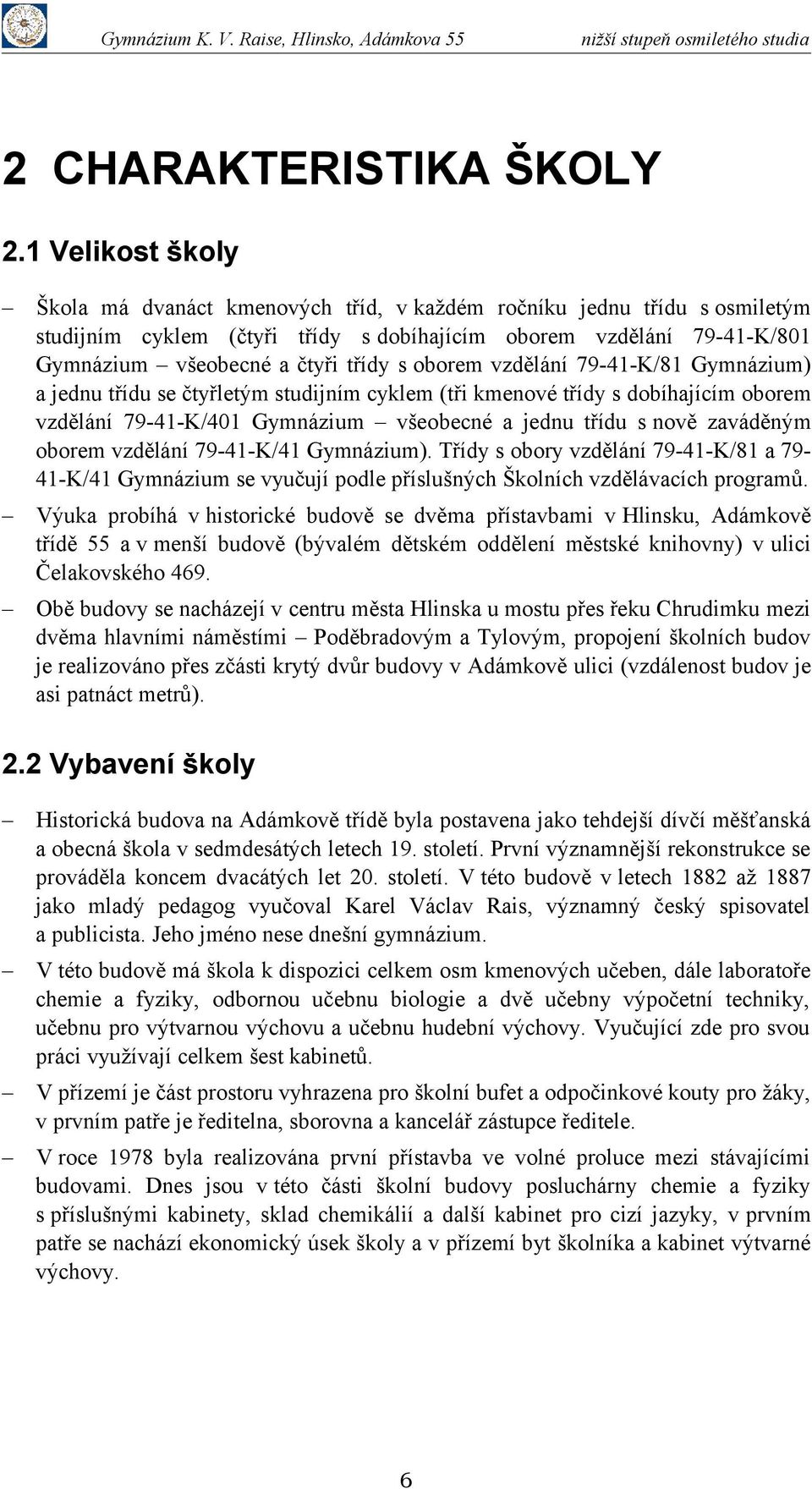 Gymnázium K. V. Raise, Hlinsko, Adámkova 55 nižší stupeň osmiletého studia

2 CHARAKTERISTIKA ŠKOLY

2.1 Velikost školy

– Škola má dvanáct kmenových tříd, v každém ročníku jednu třídu s osmiletým studijním cyklem (čtyři třídy s dobíhajícím oborem vzdělání 79-41-K/801 Gymnázium – všeobecné a čtyři třídy s oborem vzdělání 79-41-K/81 Gymnázium) a jednu třídu se čtyřletým studijním cyklem (tři kmenové třídy s dobíhajícím oborem vzdělání 79-41-K/401 Gymnázium – všeobecné a jednu třídu s nově zaváděným oborem vzdělání 79-41-K/41 Gymnázium). Třídy s obory vzdělání 79-41-K/81 a 79-41-K/41 Gymnázium se vyučují podle příslušných Školních vzdělávacích programů.

– Výuka probíhá v historické budově se dvěma přístavbami v Hlinsku, Adámkově třídě 55 a v menší budově (bývalém dětském oddělení městské knihovny) v ulici Čelakovského 469.

– Obě budovy se nacházejí v centru města Hlinska u mostu přes řeku Chrudimku mezi dvěma hlavními náměstími – Poděbradovým a Tylovým, propojení školních budov je realizováno přes zčásti krytý dvůr budovy v Adámkově ulici (vzdálenost budov je asi patnáct metrů).

2.2 Vybavení školy

– Historická budova na Adámkově třídě byla postavena jako tehdejší dívčí měšťanská a obecná škola v sedmdesátých letech 19. století. První významnější rekonstrukce se prováděla koncem dvacátých let 20. století. V této budově v letech 1882 až 1887 jako mladý pedagog vyučoval Karel Václav Rais, významný český spisovatel a publicista. Jeho jméno nese dnešní gymnázium.

– V této budově má škola k dispozici celkem osm kmenových učeben, dále laboratoře chemie a fyziky, odbornou učebnu biologie a dvě učebny výpočetní techniky, učebnu pro výtvarnou výchovu a učebnu hudební výchovy. Vyučující zde pro svou práci využívají celkem šest kabinetů.

– V přízemí je část prostoru vyhrazena pro školní bufet a odpočinkové kouty pro žáky, v prvním patře je ředitelna, sborovna a kancelář zástupce ředitele.

– V roce 1978 byla realizována první přístavba ve volné proluce mezi stávajícími budovami. Dnes jsou v této části školní budovy posluchárny chemie a fyziky s příslušnými kabinety, sklad chemikálií a další kabinet pro cizí jazyky, v prvním patře se nachází ekonomický úsek školy a v přízemí byt školníka a kabinet výtvarné výchovy.

6